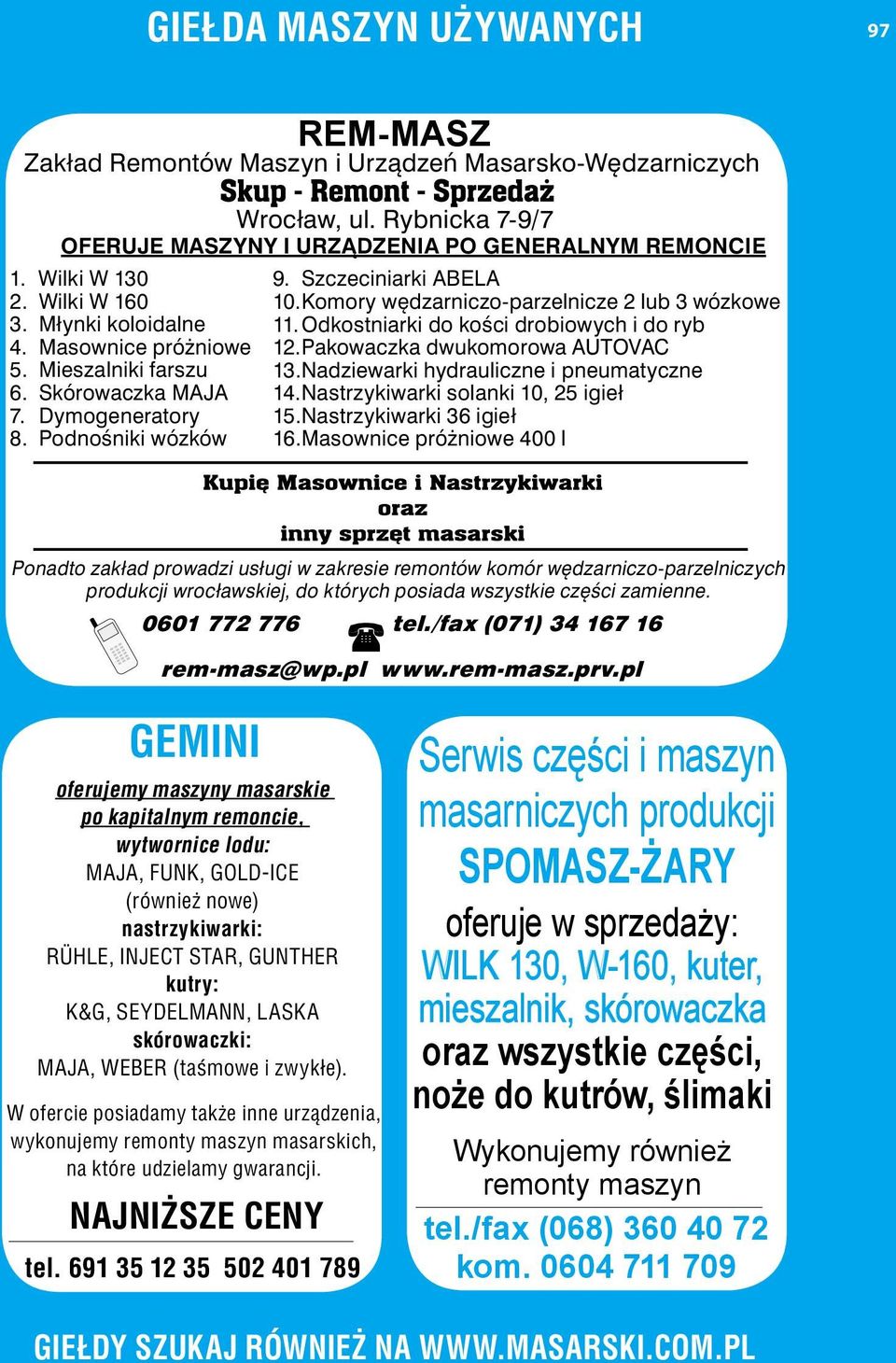 GIEŁDA MASZYN UŻYWANYCH

97

REM-MASZ
Zakład Remontów Maszyn i Urządzeń Masarsko-Wędzarniczych
Skup - Remont - Sprzedaż
Wrocław, ul. Rybnicka 7-9/7
OFERUJE MASZYNY I URZĄDZENIA PO GENERALNYM REMONCIE

1. Wilki W 130
2. Wilki W 160
3. Młynki koloidalne
4. Masownice próżniowe
5. Mieszalniki farszu
6. Skórowaczka MAJA
7. Dymogeneratory
8. Podnośniki wózków

9. Szczeciniarki ABELA
10. Komory wędzarniczo-parzelnicze 2 lub 3 wózkowe
11. Odkostniarki do kości drobiowych i do ryb
12. Pakowaczka dwukomorowa AUTOVAC
13. Nadziewarki hydrauliczne i pneumatyczne
14. Nastrzykiwarki solanki 10, 25 igieł
15. Nastrzykiwarki 36 igieł
16. Masownice próżniowe 400 l

Kupię Masownice i Nastrzykiwarki
oraz
inny sprzęt masarski

Ponadto zakład prowadzi usługi w zakresie remontów komór wędzarniczo-parzelniczych produkcji wrocławskiej, do których posiada wszystkie części zamienne.

0601 772 776 tel./fax (071) 34 167 16

rem-masz@wp.pl www.rem-masz.prv.pl

GEMINI
oferujemy maszyny masarskie
po kapitalnym remoncie,
wytwornice lodu:
MAJA, FUNK, GOLD-ICE
(również nowe)
nastrzykiwarki:
RÜHLE, INJECT STAR, GUNTHER
kutry:
K&G, SEYDELMANN, LASKA
skórowaczki:
MAJA, WEBER (taśmowe i zwykłe).
W ofercie posiadamy także inne urządzenia, wykonujemy remonty maszyn masarskich, na które udzielamy gwarancji.
NAJNIŻSZE CENY
tel. 691 35 12 35 502 401 789

Serwis części i maszyn masarniczych produkcji
SPOMASZ-ŻARY
oferuje w sprzedaży:
WILK 130, W-160, kuter, mieszalnik, skórowaczka
oraz wszystkie części, noże do kutrów, ślimaki
Wykonujemy również remonty maszyn
tel./fax (068) 360 40 72
kom. 0604 711 709

GIEŁDY SZUKAJ RÓWNIEŻ NA WWW.MASARSKI.COM.PL